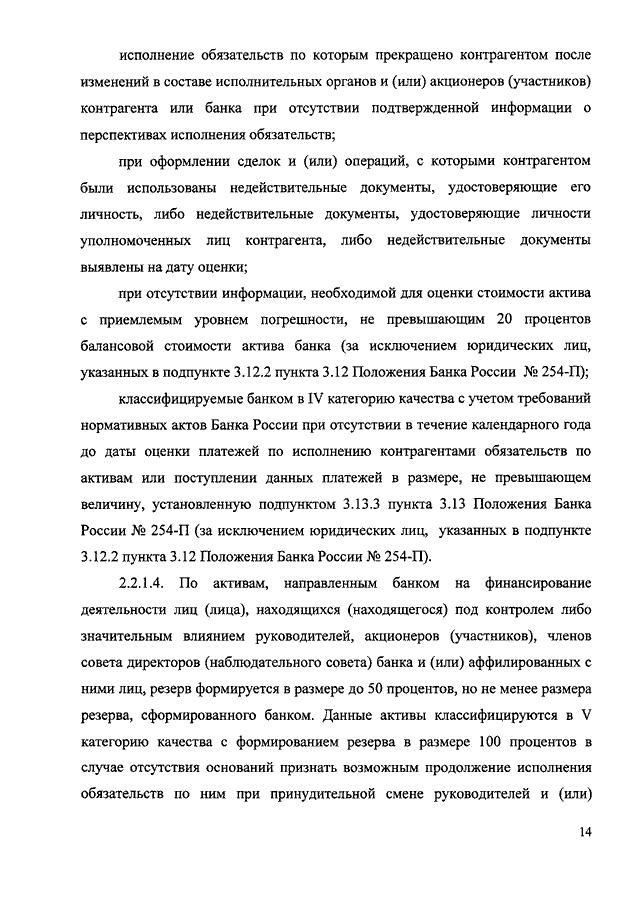 исполнение обязательств по которым прекращено контрагентом после изменений в составе исполнительных органов и (или) акционеров (участников) контрагента или банка при отсутствии подтвержденной информации о перспективах исполнения обязательств;

при оформлении сделок и (или) операций, с которыми контрагентом были использованы недействительные документы, удостоверяющие его личность, либо недействительные документы, удостоверяющие личности уполномоченных лиц контрагента, либо недействительные документы выявлены на дату оценки;

при отсутствии информации, необходимой для оценки стоимости актива с приемлемым уровнем погрешности, не превышающим 20 процентов балансовой стоимости актива банка (за исключением юридических лиц, указанных в подпункте 3.12.2 пункта 3.12 Положения Банка России № 254-П);

классифицируемые банком в IV категорию качества с учетом требований нормативных актов Банка России при отсутствии в течение календарного года до даты оценки платежей по исполнению контрагентами обязательств по активам или поступлении данных платежей в размере, не превышающем величину, установленную подпунктом 3.13.3 пункта 3.13 Положения Банка России № 254-П (за исключением юридических лиц, указанных в подпункте 3.12.2 пункта 3.12 Положения Банка России № 254-П).

2.2.1.4. По активам, направленным банком на финансирование деятельности лиц (лица), находящихся (находящегося) под контролем либо значительным влиянием руководителей, акционеров (участников), членов совета директоров (наблюдательного совета) банка и (или) аффилированных с ними лиц, резерв формируется в размере до 50 процентов, но не менее размера резерва, сформированного банком. Данные активы классифицируются в V категорию качества с формированием резерва в размере 100 процентов в случае отсутствия оснований признать возможным продолжение исполнения обязательств по ним при принудительной смене руководителей и (или)

14